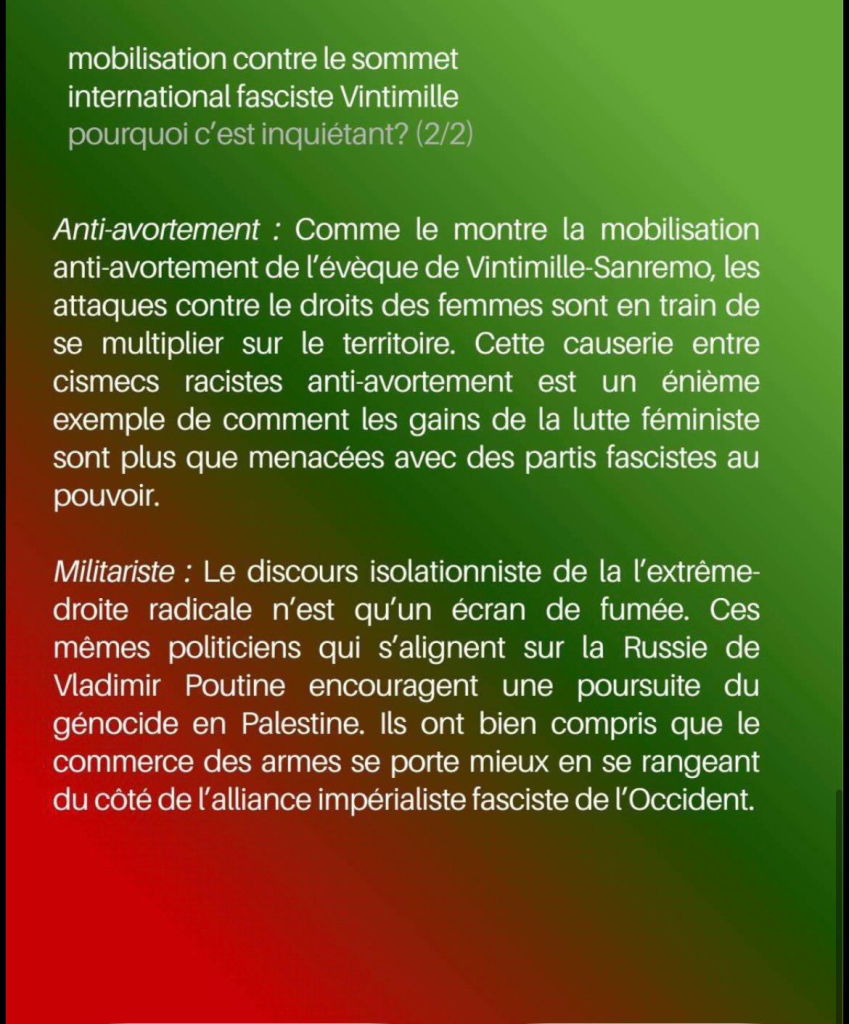 mobilisation contre le sommet international fasciste Vintimille
pourquoi c'est inquiétant? (2/2)

Anti-avortement : Comme le montre la mobilisation anti-avortement de l'évèque de Vintimille-Sanremo, les attaques contre le droits des femmes sont en train de se multiplier sur le territoire. Cette causerie entre cismecs racistes anti-avortement est un énième exemple de comment les gains de la lutte féministe sont plus que menacées avec des partis fascistes au pouvoir.

Militariste : Le discours isolationniste de la l'extrême-droite radicale n'est qu'un écran de fumée. Ces mêmes politiciens qui s'alignent sur la Russie de Vladimir Poutine encouragent une poursuite du génocide en Palestine. Ils ont bien compris que le commerce des armes se porte mieux en se rangeant du côté de l'alliance impérialiste fasciste de l'Occident.